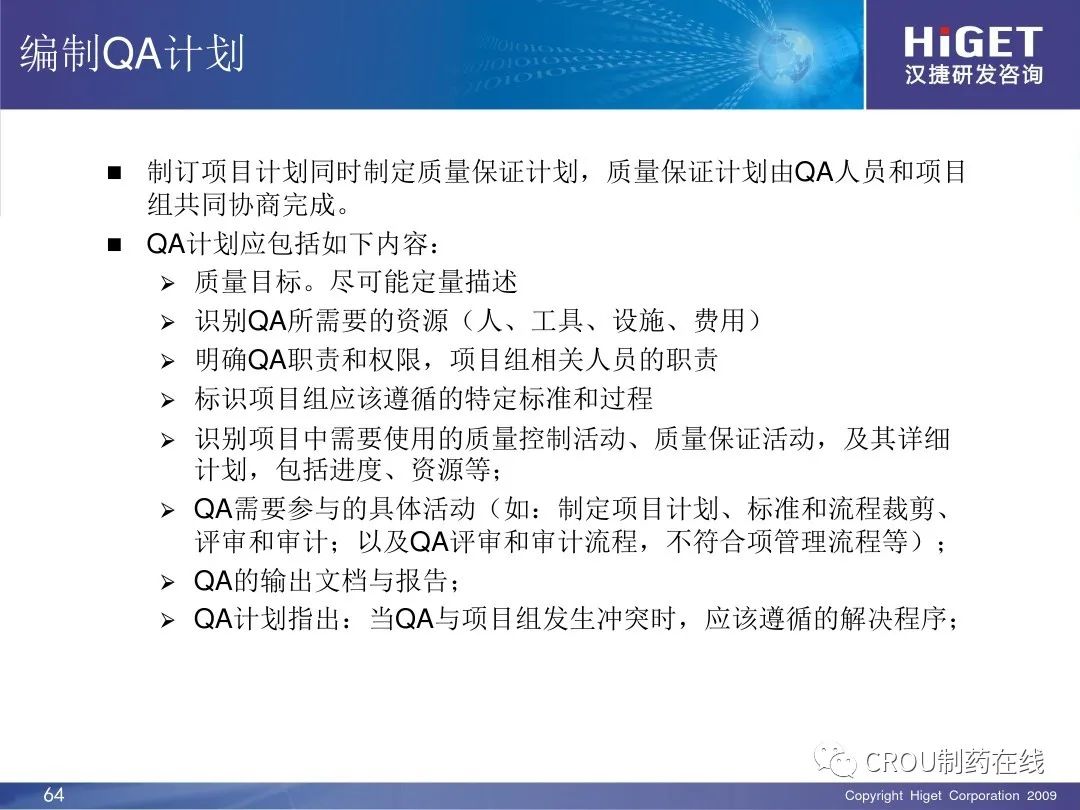 编制QA计划

HiGET
汉捷研发咨询

■ 制订项目计划同时制定质量保证计划，质量保证计划由QA人员和项目组共同协商完成。

■ QA计划应包括如下内容：
➢ 质量目标。尽可能定量描述
➢ 识别QA所需要的资源（人、工具、设施、费用）
➢ 明确QA职责和权限，项目组相关人员的职责
➢ 标识项目组应该遵循的特定标准和过程
➢ 识别项目中需要使用的质量控制活动、质量保证活动，及其详细计划，包括进度、资源等；
➢ QA需要参与的具体活动（如：制定项目计划、标准和流程裁剪、评审和审计；以及QA评审和审计流程，不符合项管理流程等）；
➢ QA的输出文档与报告；
➢ QA计划指出：当QA与项目组发生冲突时，应该遵循的解决程序；

CROU制药在线

64

Copyright Higet Corporation 2009